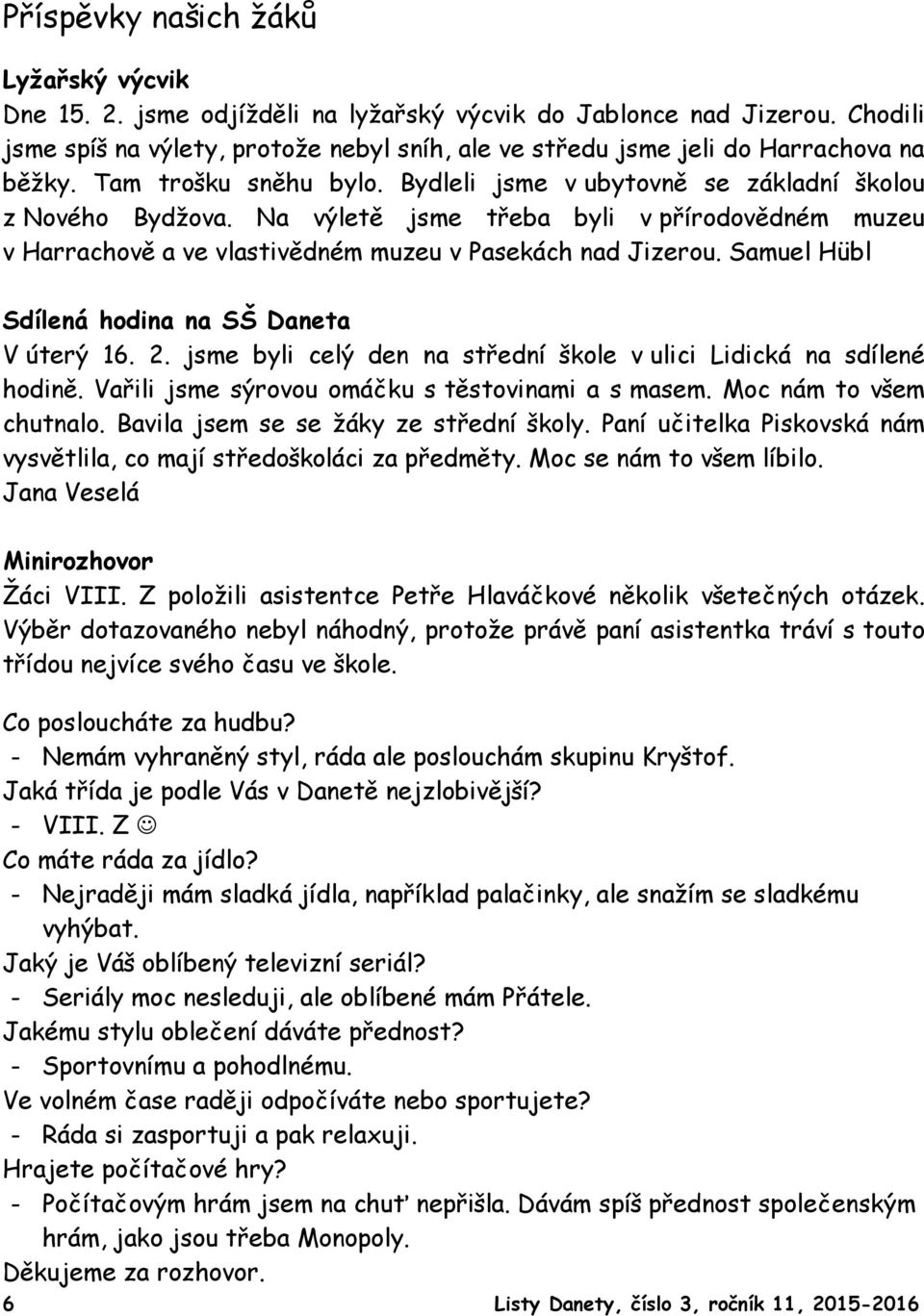 Příspěvky našich žáků

Lyžařský výcvik
Dne 15. 2. jsme odjížděli na lyžařský výcvik do Jablonce nad Jizerou. Chodili jsme spíš na výlety, protože nebyl sníh, ale ve středu jsme jeli do Harrachova na běžky. Tam trošku sněhu bylo. Bydleli jsme v ubytovně se základní školou z Nového Bydžova. Na výletě jsme třeba byli v přírodovědném muzeu v Harrachově a ve vlastivědném muzeu v Pasekách nad Jizerou. Samuel Hübl

Sdílená hodina na SŠ Daneta
V úterý 16. 2. jsme byli celý den na střední škole v ulici Lidická na sdílené hodině. Vařili jsme sýrovou omáčku s těstovinami a s masem. Moc nám to všem chutnalo. Bavila jsem se se žáky ze střední školy. Paní učitelka Piskovská nám vysvětlila, co mají středoškoláci za předměty. Moc se nám to všem líbilo. Jana Veselá

Minirozhovor
Žáci VIII. Z položili asistentce Petře Hlaváčkové několik všetečných otázek. Výběr dotazovaného nebyl náhodný, protože právě paní asistentka tráví s touto třídou nejvíce svého času ve škole.

Co posloucháte za hudbu?
- Nemám vyhraněný styl, ráda ale poslouchám skupinu Kryštof.
Jaká třída je podle Vás v Danetě nejzlobivější?
- VIII. Z ☺
Co máte ráda za jídlo?
- Nejraději mám sladká jídla, například palačinky, ale snažím se sladkému vyhýbat.
Jaký je Váš oblíbený televizní seriál?
- Seriály moc nesleduji, ale oblíbené mám Přátele.
Jakému stylu oblečení dáváte přednost?
- Sportovnímu a pohodlnému.
Ve volném čase raději odpočíváte nebo sportujete?
- Ráda si zasportuji a pak relaxuji.
Hrajete počítačové hry?
- Počítačovým hrám jsem na chuť nepřišla. Dávám spíš přednost společenským hrám, jako jsou třeba Monopoly.
Děkujeme za rozhovor.
6 Listy Danety, číslo 3, ročník 11, 2015-2016